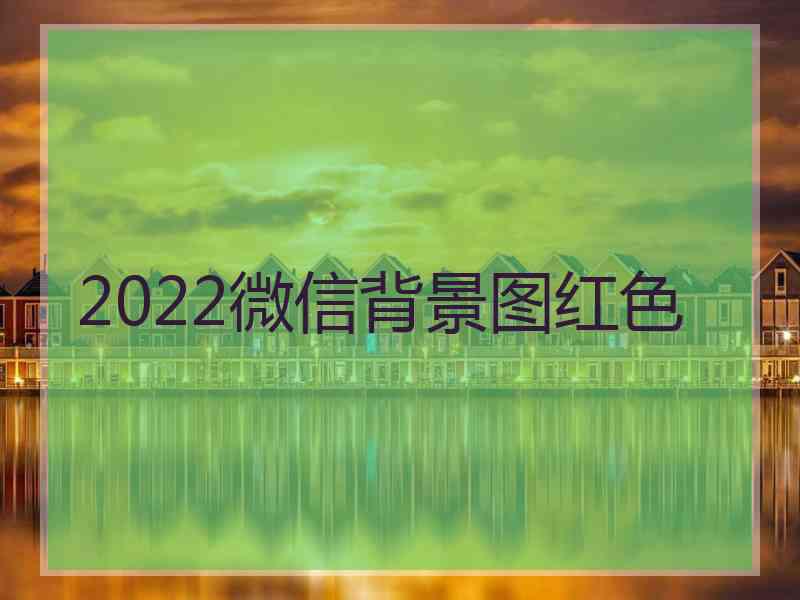 2022微信背景图红色